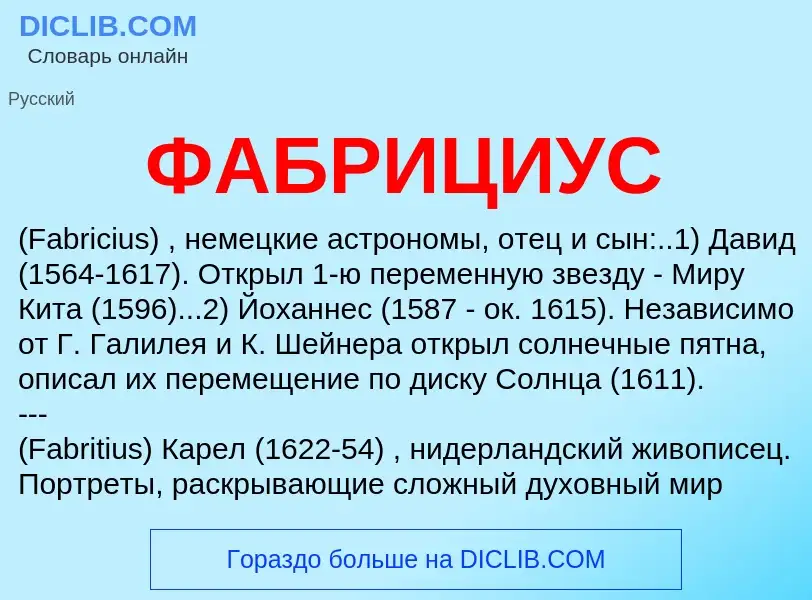 DICLIB.COM
Словарь онлайн

Русский

ФАБРИЦИУС

(Fabricius) , немецкие астрономы, отец и сын:..1) Давид (1564-1617). Открыл 1-ю переменную звезду - Миру Кита (1596)...2) Йоханнес (1587 - ок. 1615). Независимо от Г. Галилея и К. Шейнера открыл солнечные пятна, описал их перемещение по диску Солнца (1611).
---
(Fabritius) Карел (1622-54) , нидерландский живописец. Портреты, раскрывающие сложный духовный мир

Гораздо больше на DICLIB.COM